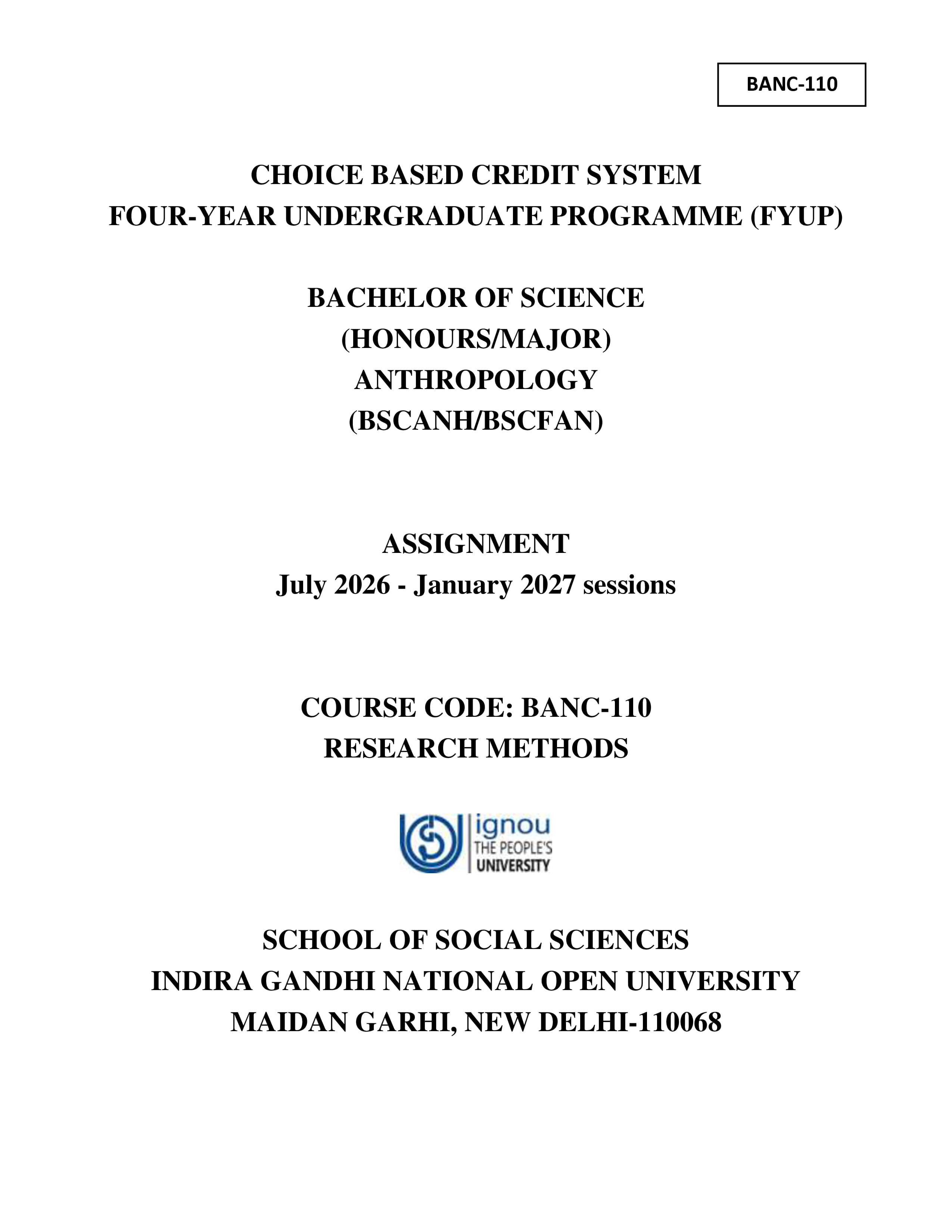 BANC-110

CHOICE BASED CREDIT SYSTEM
FOUR-YEAR UNDERGRADUATE PROGRAMME (FYUP)

BACHELOR OF SCIENCE
(HONOURS/MAJOR)
ANTHROPOLOGY
(BSCANH/BSCFAN)

ASSIGNMENT
July 2026 - January 2027 sessions

COURSE CODE: BANC-110
RESEARCH METHODS

ignou
THE PEOPLE'S
UNIVERSITY

SCHOOL OF SOCIAL SCIENCES
INDIRA GANDHI NATIONAL OPEN UNIVERSITY
MAIDAN GARHI, NEW DELHI-110068